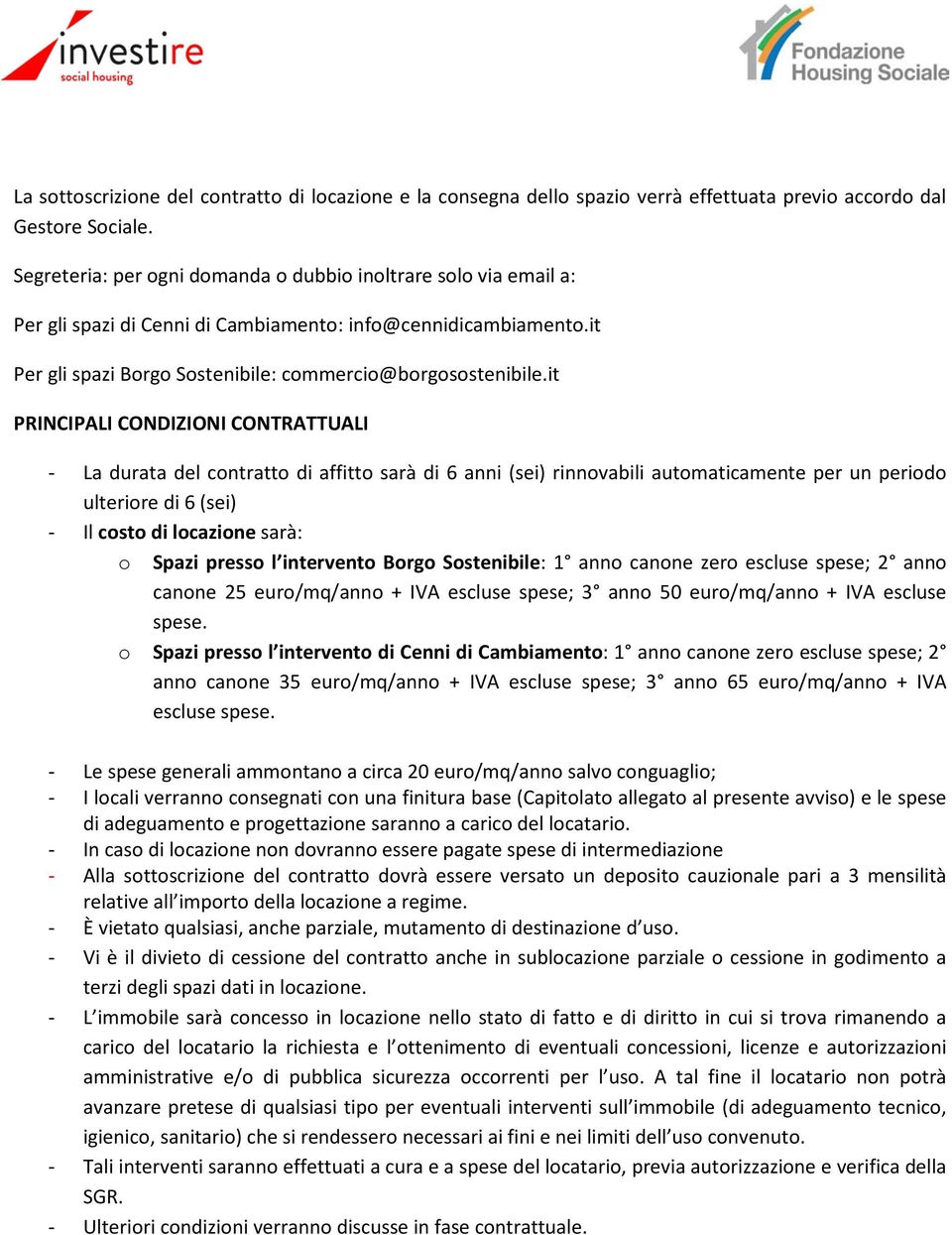 investire
social housing

Fondazione
Housing Sociale

La sottoscrizione del contratto di locazione e la consegna dello spazio verrà effettuata previo accordo dal Gestore Sociale.

Segreteria: per ogni domanda o dubbio inoltrare solo via email a:

Per gli spazi di Cenni di Cambiamento: info@cennidicambiamento.it

Per gli spazi Borgo Sostenibile: commercio@borgosostenibile.it

PRINCIPALI CONDIZIONI CONTRATTUALI

- La durata del contratto di affitto sarà di 6 anni (sei) rinnovabili automaticamente per un periodo ulteriore di 6 (sei)
- Il costo di locazione sarà:
  o Spazi presso l'intervento Borgo Sostenibile: 1° anno canone zero escluse spese; 2° anno canone 25 euro/mq/anno + IVA escluse spese; 3° anno 50 euro/mq/anno + IVA escluse spese.
  o Spazi presso l'intervento di Cenni di Cambiamento: 1° anno canone zero escluse spese; 2° anno canone 35 euro/mq/anno + IVA escluse spese; 3° anno 65 euro/mq/anno + IVA escluse spese.

- Le spese generali ammontano a circa 20 euro/mq/anno salvo conguaglio;
- I locali verranno consegnati con una finitura base (Capitolato allegato al presente avviso) e le spese di adeguamento e progettazione saranno a carico del locatario.
- In caso di locazione non dovranno essere pagate spese di intermediazione
- Alla sottoscrizione del contratto dovrà essere versato un deposito cauzionale pari a 3 mensilità relative all'importo della locazione a regime.
- È vietato qualsiasi, anche parziale, mutamento di destinazione d'uso.
- Vi è il divieto di cessione del contratto anche in sublocazione parziale o cessione in godimento a terzi degli spazi dati in locazione.
- L'immobile sarà concesso in locazione nello stato di fatto e di diritto in cui si trova rimanendo a carico del locatario la richiesta e l'ottenimento di eventuali concessioni, licenze e autorizzazioni amministrative e/o di pubblica sicurezza occorrenti per l'uso. A tal fine il locatario non potrà avanzare pretese di qualsiasi tipo per eventuali interventi sull'immobile (di adeguamento tecnico, igienico, sanitario) che si rendessero necessari ai fini e nei limiti dell'uso convenuto.
- Tali interventi saranno effettuati a cura e a spese del locatario, previa autorizzazione e verifica della SGR.
- Ulteriori condizioni verranno discusse in fase contrattuale.